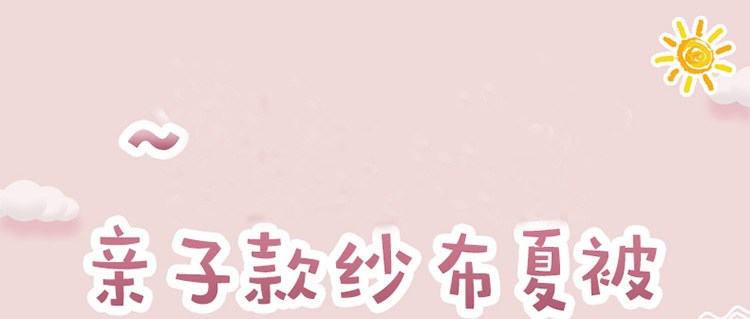 ~

亲子款纱布夏被